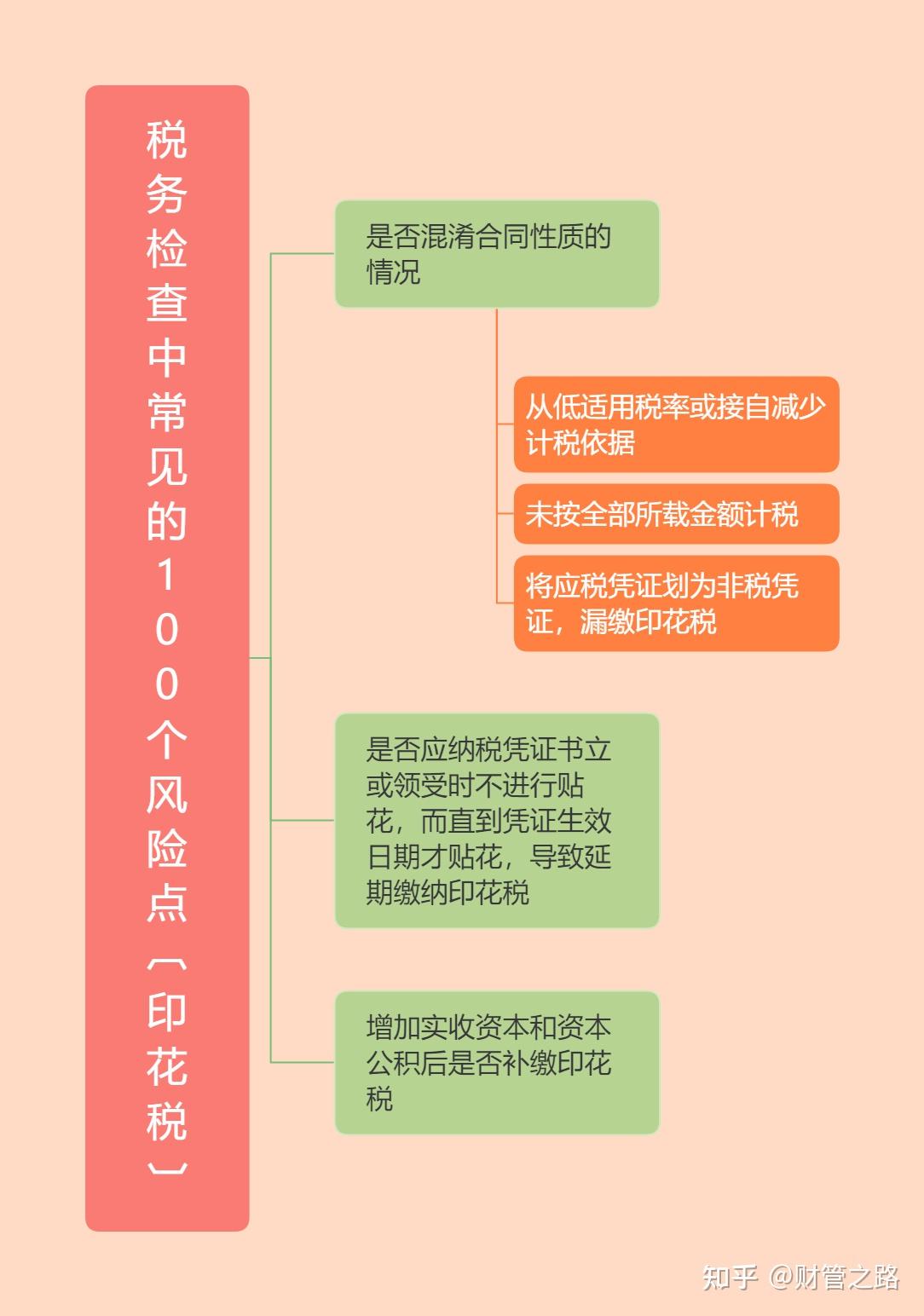 税务检查中常见的100个风险点（印花税）

是否混淆合同性质的情况

从低适用税率或接自减少计税依据

未按全部所载金额计税

将应税凭证划为非税凭证，漏缴印花税

是否应纳税凭证书立或领受时不进行贴花，而直到凭证生效日期才贴花，导致延期缴纳印花税

增加实收资本和资本公积后是否补缴印花税

知乎 @财管之路